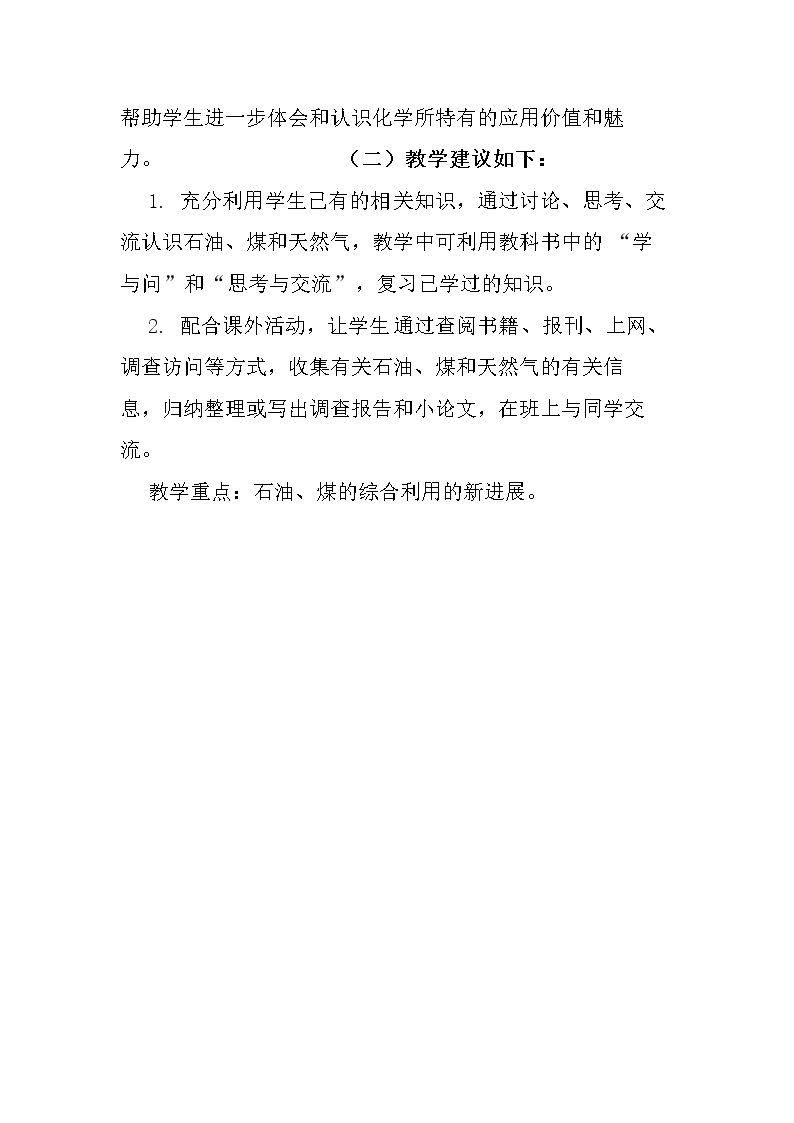 帮助学生进一步体会和认识化学所特有的应用价值和魅力。

（二）教学建议如下：

1. 充分利用学生已有的相关知识，通过讨论、思考、交流认识石油、煤和天然气，教学中可利用教科书中的 “学与问”和“思考与交流”，复习已学过的知识。

2. 配合课外活动，让学生通过查阅书籍、报刊、上网、调查访问等方式，收集有关石油、煤和天然气的有关信息，归纳整理或写出调查报告和小论文，在班上与同学交流。

教学重点：石油、煤的综合利用的新进展。